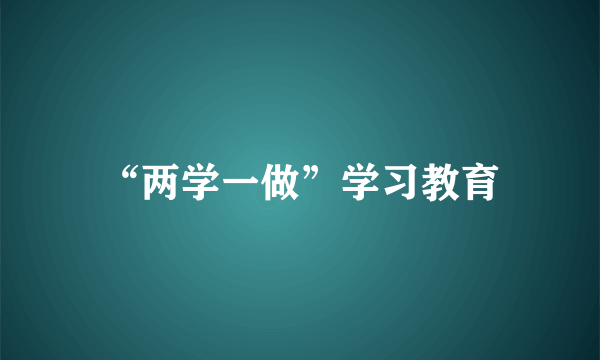 “两学一做”学习教育